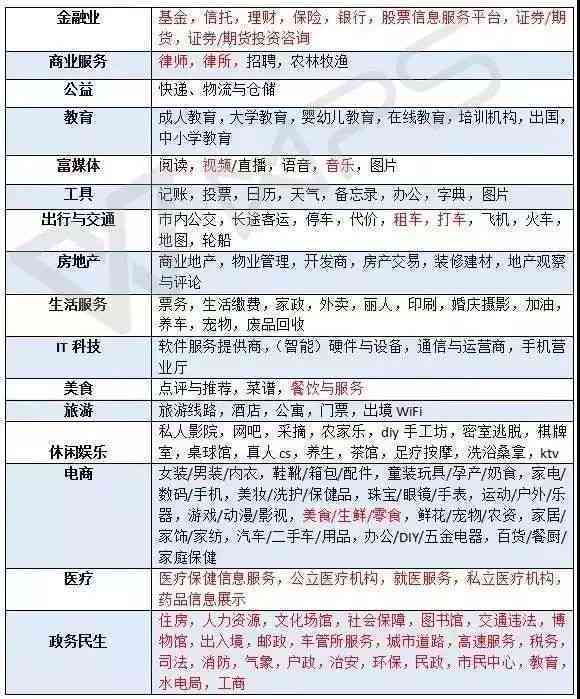 | 金融业 | 基金，信托，理财，保险，银行，股票信息服务平台，证券/期货，证券/期货投资咨询 |
|---|---|
| 商业服务 | 律师，律所，招聘，农林牧渔 |
| 公益 | 快递、物流与仓储 |
| 教育 | 成人教育，大学教育，婴幼儿教育，在线教育，培训机构，出国，中小学教育 |
| 富媒体 | 阅读，视频/直播，语音，音乐，图片 |
| 工具 | 记账，投票，日历，天气，备忘录，办公，字典，图片 |
| 出行与交通 | 市内公交，长途客运，停车，代价，租车，打车，飞机，火车，地图，轮船 |
| 房地产 | 商业地产，物业管理，开发商，房产交易，装修建材，地产观察与评论 |
| 生活服务 | 票务，生活缴费，家政，外卖，丽人，印刷，婚庆摄影，加油，养车，宠物，废品回收 |
| IT 科技 | 软件服务提供商，（智能）硬件与设备，通信与运营商，手机营业厅 |
| 美食 | 点评与推荐，菜谱，餐饮与服务 |
| 旅游 | 旅游线路，酒店，公寓，门票，出境 WiFi |
| 休闲娱乐 | 私人影院，网吧，采摘，农家乐，diy 手工坊，密室逃脱，棋牌室，桌球馆，真人 cs，养生，茶馆，足疗按摩，洗浴桑拿，ktv |
| 电商 | 女装/男装/内衣，鞋靴/箱包/配件，童装玩具/孕产/奶食，家电/数码/手机，美妆/洗护/保健品，珠宝/眼镜/手表，运动/户外/乐器，游戏/动漫/影视，美食/生鲜/零食，鲜花/宠物/农资，家居/家饰/家纺，汽车/二手车/用品，办公/DIY/五金电器，百货/餐厨/家庭保健 |
| 医疗 | 医疗保健信息服务，公立医疗机构，就医服务，私立医疗机构，药品信息展示 |
| 政务民生 | 住房，人力资源，文化场馆，社会保障，图书馆，交通违法，博物馆，出入境，邮政，车管所服务，城市道路，高速服务，税务，司法，消防，气象，户政，治安，环保，民政，市民中心，教育，水电局，工商 |